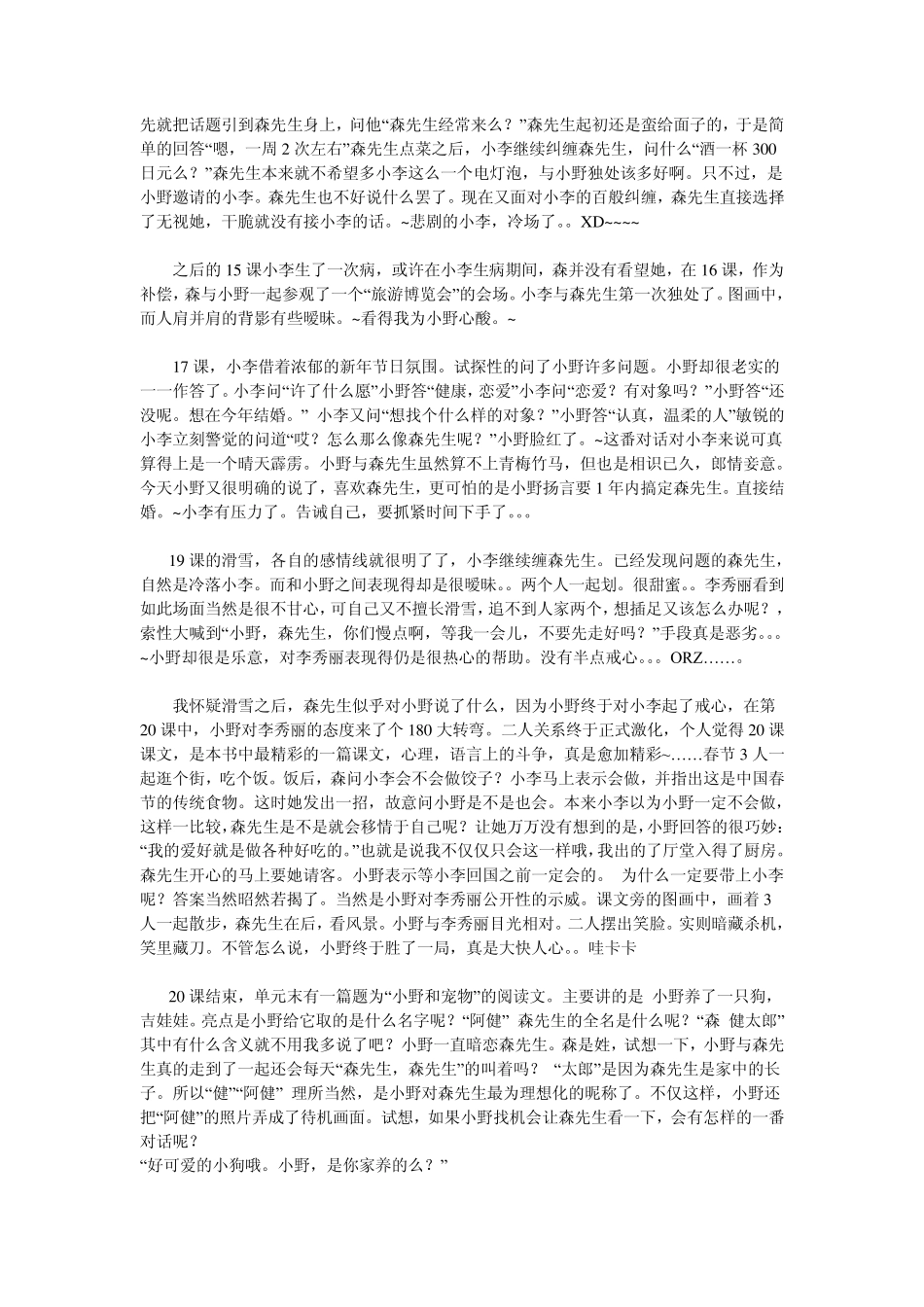 先就把话题引到森先生身上，问他“森先生经常来么？”森先生起初还是蛮给面子的，于是简单的回答“嗯，一周2次左右”森先生点菜之后，小李继续纠缠森先生，问什么“酒一杯300日元么？”森先生本来就不希望多小李这么一个电灯泡，与小野独处该多好啊。只不过，是小野邀请的小李。森先生也不好说什么罢了。现在又面对小李的百般纠缠，森先生直接选择了无视她，干脆就没有接小李的话。~悲剧的小李，冷场了。。XD~~~~

之后的15课小李生了一次病，或许在小李生病期间，森并没有看望她，在16课，作为补偿，森与小野一起参观了一个“旅游博览会”的会场。小李与森先生第一次独处了。图画中，而人肩并肩的背影有些暧昧。~看得我为小野心酸。~

17课，小李借着浓郁的新年节日氛围。试探性的问了小野许多问题。小野却很老实的一一作答了。小李问“许了什么愿”小野答“健康，恋爱”小李问“恋爱？有对象吗？”小野答“还没呢。想在今年结婚。”小李又问“想找个什么样的对象？”小野答“认真，温柔的人”敏锐的小李立刻警觉的问道“哎？怎么那么像森先生呢？”小野脸红了。~这番对话对小李来说可真算得上是一个晴天霹雳。小野与森先生虽然算不上青梅竹马，但也是相识已久，郎情妾意。今天小野又很明确的说了，喜欢森先生，更可怕的是小野扬言要1年内搞定森先生。直接结婚。~小李有压力了。告诫自己，要抓紧时间下手了。。。

19课的滑雪，各自的感情线就很明了了，小李继续缠森先生。已经发现问题的森先生，自然是冷落小李。而和小野之间表现得却是很暧昧。。两个人一起划。很甜蜜。。李秀丽看到如此场面当然是很不甘心，可自己又不擅长滑雪，追不到人家两个，想插足又该怎么办呢？，索性大喊到“小野，森先生，你们慢点啊，等我一会儿，不要先走好吗？”手段真是恶劣。。。~小野却很是乐意，对李秀丽表现得仍是很热心的帮助。没有半点戒心。。。ORZ……。

我怀疑滑雪之后，森先生似乎对小野说了什么，因为小野终于对小李起了戒心，在第20课中，小野对李秀丽的态度来了个180大转弯。二人关系终于正式激化，个人觉得20课课文，是本书中最精彩的一篇课文，心理，语言上的斗争，真是愈加精彩~……春节3人一起逛个街，吃个饭。饭后，森问小李会不会做饺子？小李马上表示会做，并指出这是中国春节的传统食物。这时她发出一招，故意问小野是不是也会。本来小李以为小野一定不会做，这样一比较，森先生是不是就会移情于自己呢？让她万万没有想到的是，小野回答的很巧妙：“我的爱好就是做各种好吃的。”也就是说我不仅仅只会这一样哦，我出的了厅堂入得了厨房。森先生开心的马上要她请客。小野表示等小李回国之前一定会的。 为什么一定要带上小李呢？答案当然昭然若揭了。当然是小野对李秀丽公开性的示威。课文旁的图画中，画着3人一起散步，森先生在后，看风景。小野与李秀丽目光相对。二人摆出笑脸。实则暗藏杀机，笑里藏刀。不管怎么说，小野终于胜了一局，真是大快人心。。哇卡卡

20课结束，单元末有一篇题为“小野和宠物”的阅读文。主要讲的是 小野养了一只狗，吉娃娃。亮点是小野给它取的是什么名字呢？“阿健” 森先生的全名是什么呢？“森 健太郎”其中有什么含义就不用我多说了吧？小野一直暗恋森先生。森是姓，试想一下，小野与森先生真的走到了一起还会每天“森先生，森先生”的叫着吗？ “太郎”是因为森先生是家中的长子。所以“健”“阿健” 理所当然，是小野对森先生最为理想化的昵称了。不仅这样，小野还把“阿健”的照片弄成了待机画面。试想，如果小野找机会让森先生看一下，会有怎样的一番对话呢？
“好可爱的小狗哦。小野，是你家养的么？”